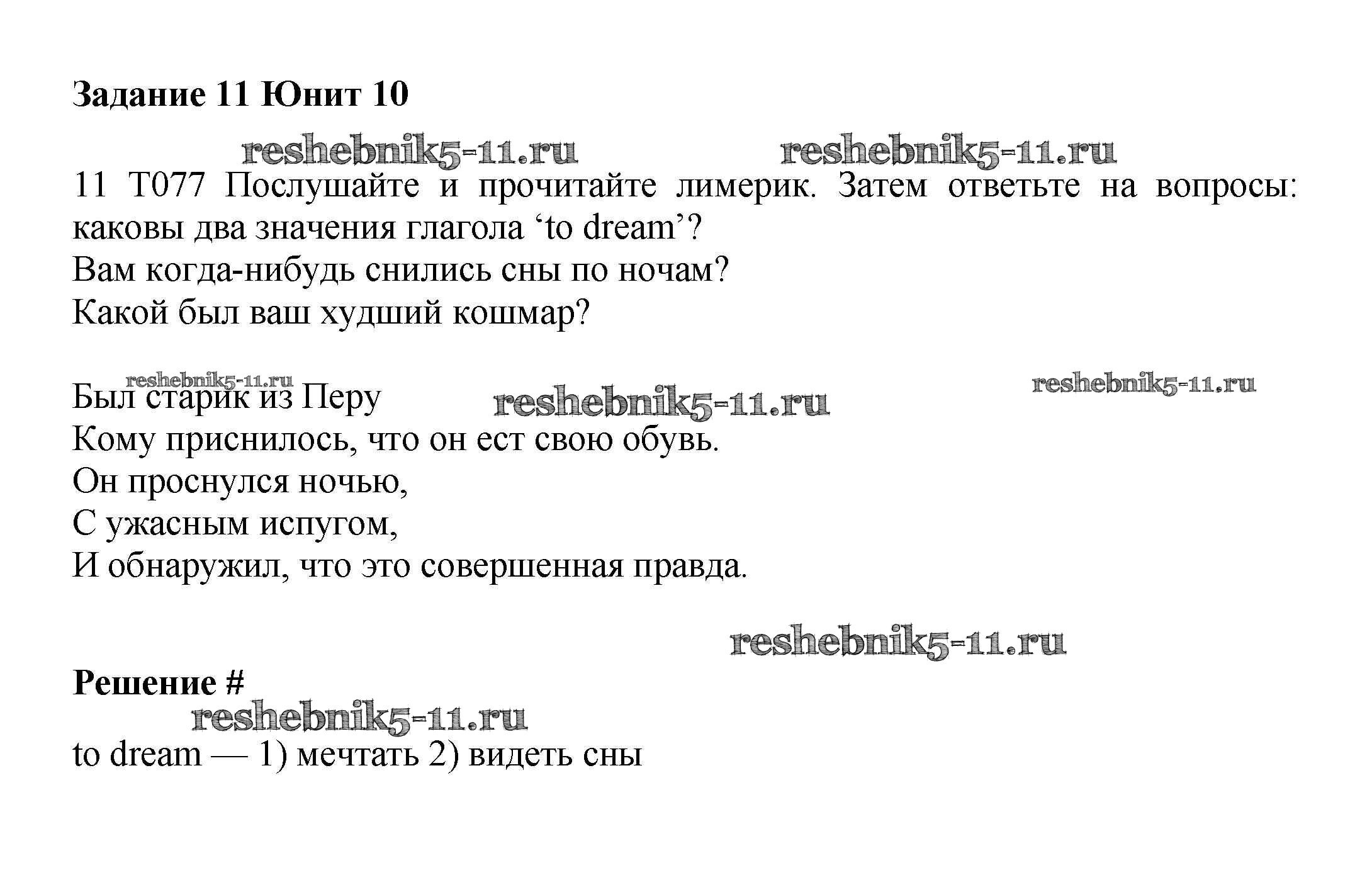 **Задание 11 Юнит 10**

reshebnik5-11.ru reshebnik5-11.ru

11 T077 Послушайте и прочитайте лимерик. Затем ответьте на вопросы: каковы два значения глагола ‘to dream’?
Вам когда-нибудь снились сны по ночам?
Какой был ваш худший кошмар?

reshebnik5-11.ru reshebnik5-11.ru reshebnik5-11.ru

Был старик из Перу
Кому приснилось, что он ест свою обувь.
Он проснулся ночью,
С ужасным испугом,
И обнаружил, что это совершенная правда.

reshebnik5-11.ru

**Решение #**

reshebnik5-11.ru

to dream — 1) мечтать 2) видеть сны